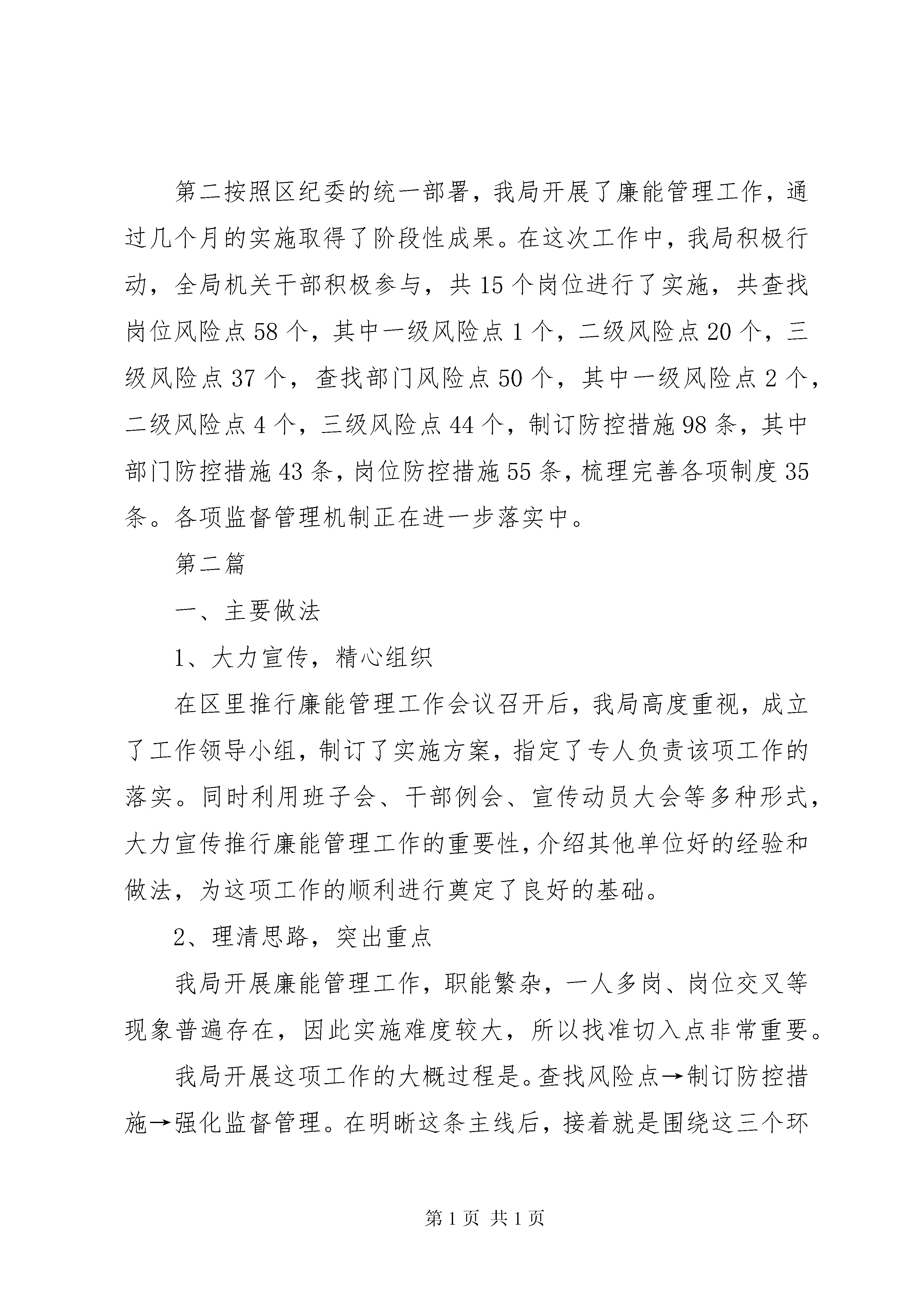 第二按照区纪委的统一部署，我局开展了廉能管理工作，通过几个月的实施取得了阶段性成果。在这次工作中，我局积极行动，全局机关干部积极参与，共15个岗位进行了实施，共查找岗位风险点58个，其中一级风险点1个，二级风险点20个，三级风险点37个，查找部门风险点50个，其中一级风险点2个，二级风险点4个，三级风险点44个，制订防控措施98条，其中部门防控措施43条，岗位防控措施55条，梳理完善各项制度35条。各项监督管理机制正在进一步落实中。

第二篇

一、主要做法

1、大力宣传，精心组织

在区里推行廉能管理工作会议召开后，我局高度重视，成立了工作领导小组，制订了实施方案，指定了专人负责该项工作的落实。同时利用班子会、干部例会、宣传动员大会等多种形式，大力宣传推行廉能管理工作的重要性，介绍其他单位好的经验和做法，为这项工作的顺利进行奠定了良好的基础。

2、理清思路，突出重点

我局开展廉能管理工作，职能繁杂，一人多岗、岗位交叉等现象普遍存在，因此实施难度较大，所以找准切入点非常重要。

我局开展这项工作的大概过程是。查找风险点→制订防控措施→强化监督管理。在明晰这条主线后，接着就是围绕这三个环

第1页 共1页